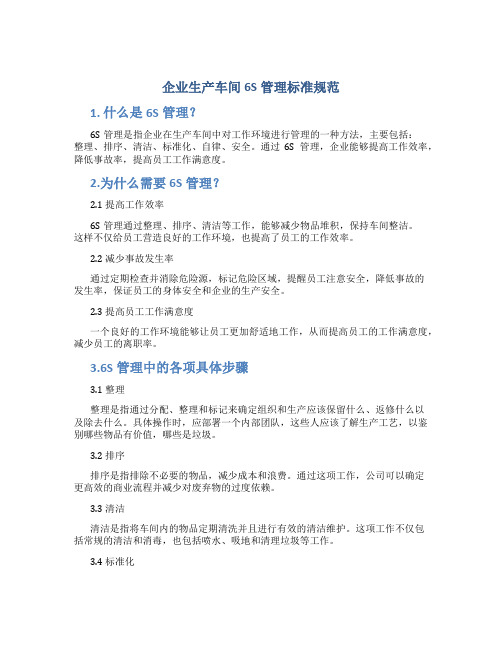 企业生产车间 6S 管理标准规范

1. 什么是 6S 管理？

6S 管理是指企业在生产车间中对工作环境进行管理的一种方法，主要包括：整理、排序、清洁、标准化、自律、安全。通过 6S 管理，企业能够提高工作效率，降低事故率，提高员工工作满意度。

2.为什么需要 6S 管理？

2.1 提高工作效率

6S 管理通过整理、排序、清洁等工作，能够减少物品堆积，保持车间整洁。这样不仅给员工营造良好的工作环境，也提高了员工的工作效率。

2.2 减少事故发生率

通过定期检查并消除危险源，标记危险区域，提醒员工注意安全，降低事故的发生率，保证员工的身体安全和企业的生产安全。

2.3 提高员工工作满意度

一个良好的工作环境能够让员工更加舒适地工作，从而提高员工的工作满意度，减少员工的离职率。

3.6S 管理中的各项具体步骤

3.1 整理

整理是指通过分配、整理和标记来确定组织和生产应该保留什么、返修什么以及除去什么。具体操作时，应部署一个内部团队，这些人应该了解生产工艺，以鉴别哪些物品有价值，哪些是垃圾。

3.2 排序

排序是指排除不必要的物品，减少成本和浪费。通过这项工作，公司可以确定更高效的商业流程并减少对废弃物的过度依赖。

3.3 清洁

清洁是指将车间内的物品定期清洗并且进行有效的清洁维护。这项工作不仅包括常规的清洁和消毒，也包括喷水、吸地和清理垃圾等工作。

3.4 标准化